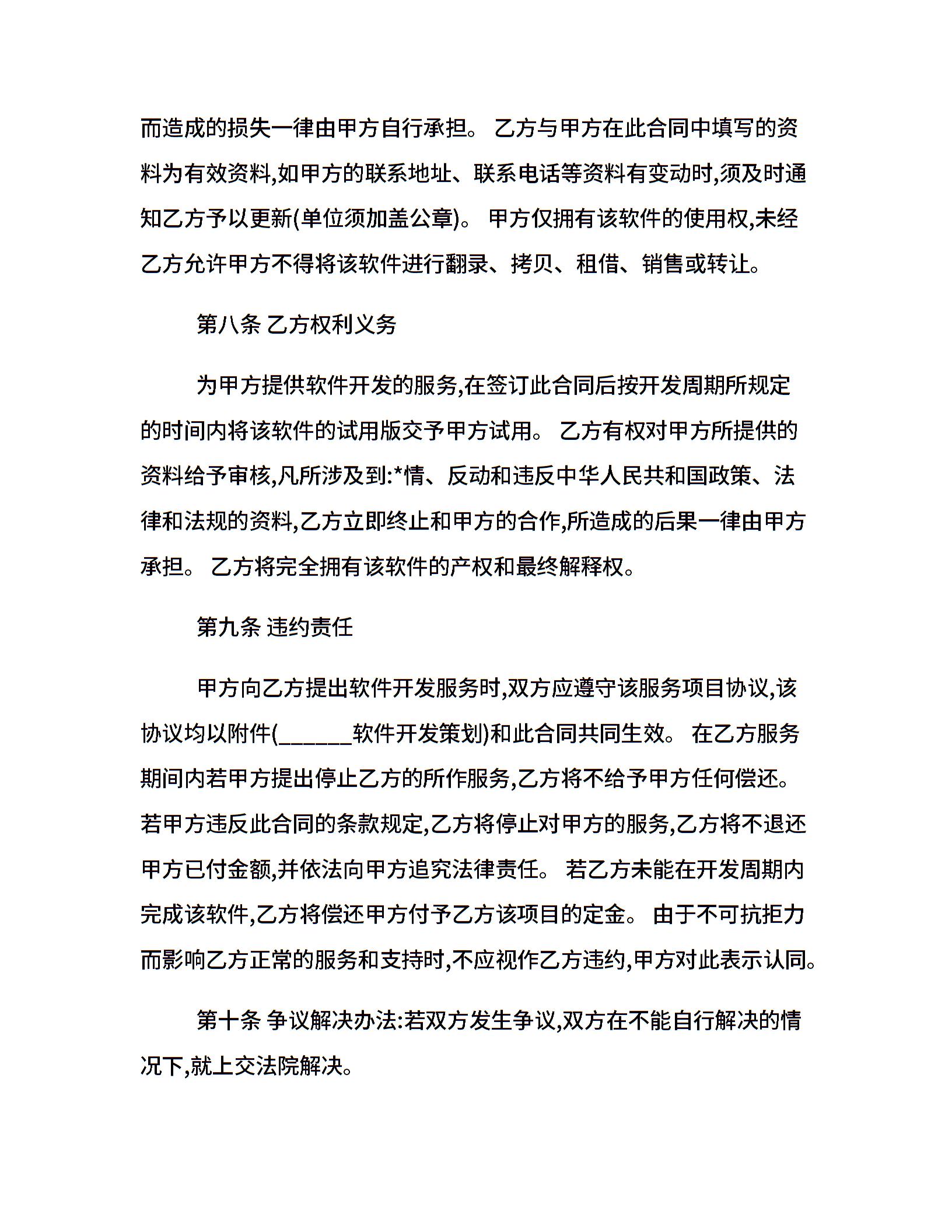 而造成的损失一律由甲方自行承担。 乙方与甲方在此合同中填写的资料为有效资料,如甲方的联系地址、联系电话等资料有变动时,须及时通知乙方予以更新(单位须加盖公章)。 甲方仅拥有该软件的使用权,未经乙方允许甲方不得将该软件进行翻录、拷贝、租借、销售或转让。

第八条 乙方权利义务

为甲方提供软件开发的服务,在签订此合同后按开发周期所规定的时间内将该软件的试用版交予甲方试用。 乙方有权对甲方所提供的资料给予审核,凡所涉及到:*情、反动和违反中华人民共和国政策、法律和法规的资料,乙方立即终止和甲方的合作,所造成的后果一律由甲方承担。 乙方将完全拥有该软件的产权和最终解释权。

第九条 违约责任

甲方向乙方提出软件开发服务时,双方应遵守该服务项目协议,该协议均以附件(______软件开发策划)和此合同共同生效。 在乙方服务期间内若甲方提出停止乙方的所作服务,乙方将不给予甲方任何偿还。 若甲方违反此合同的条款规定,乙方将停止对甲方的服务,乙方将不退还甲方已付金额,并依法向甲方追究法律责任。 若乙方未能在开发周期内完成该软件,乙方将偿还甲方付予乙方该项目的定金。 由于不可抗拒力而影响乙方正常的服务和支持时,不应视作乙方违约,甲方对此表示认同。

第十条 争议解决办法:若双方发生争议,双方在不能自行解决的情况下,就上交法院解决。